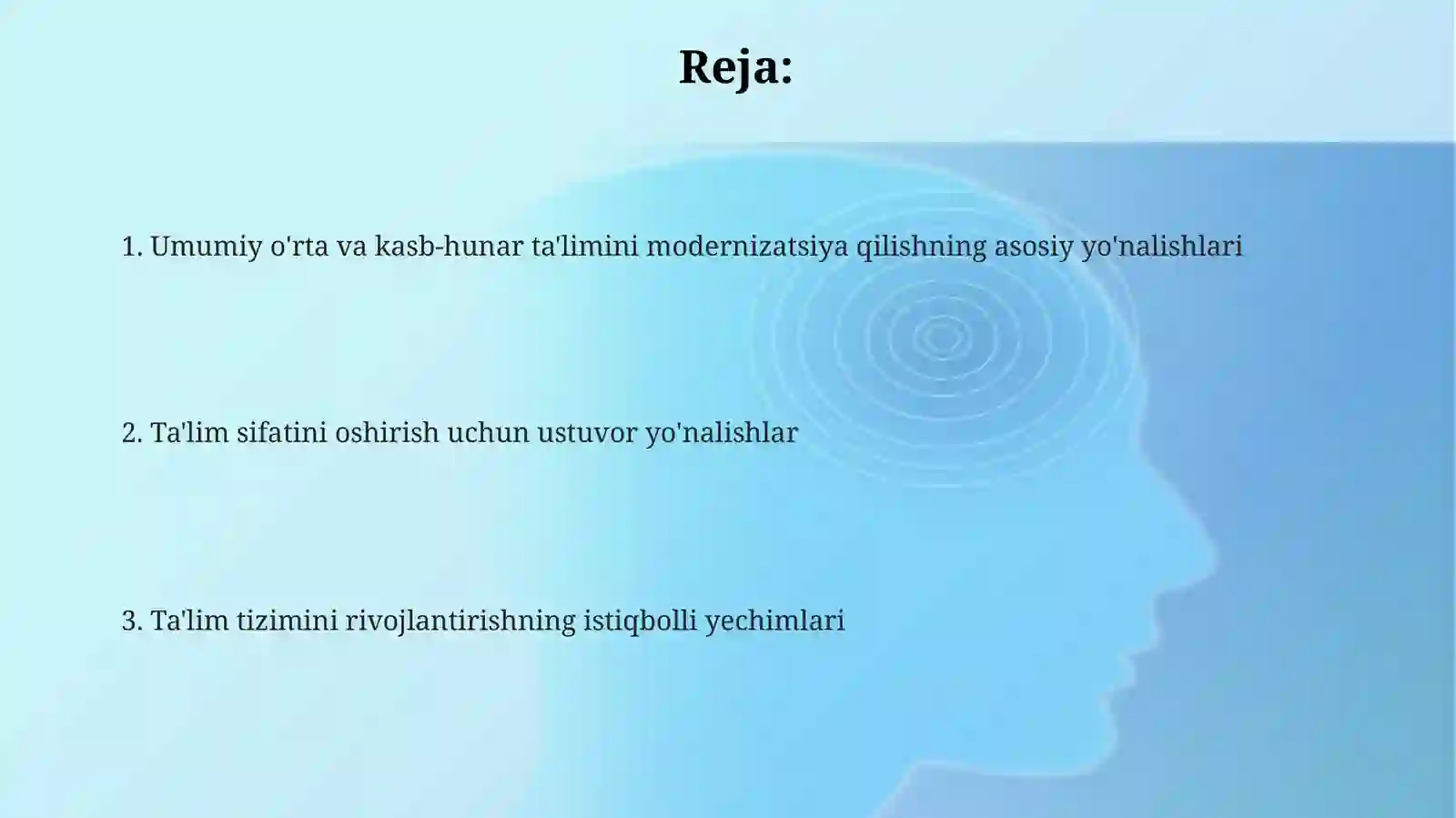 Reja:

1. Umumiy o'rta va kasb-hunar ta'limini modernizatsiya qilishning asosiy yo'nalishlari

2. Ta'lim sifatini oshirish uchun ustuvor yo'nalishlar

3. Ta'lim tizimini rivojlantirishning istiqbolli yechimlari